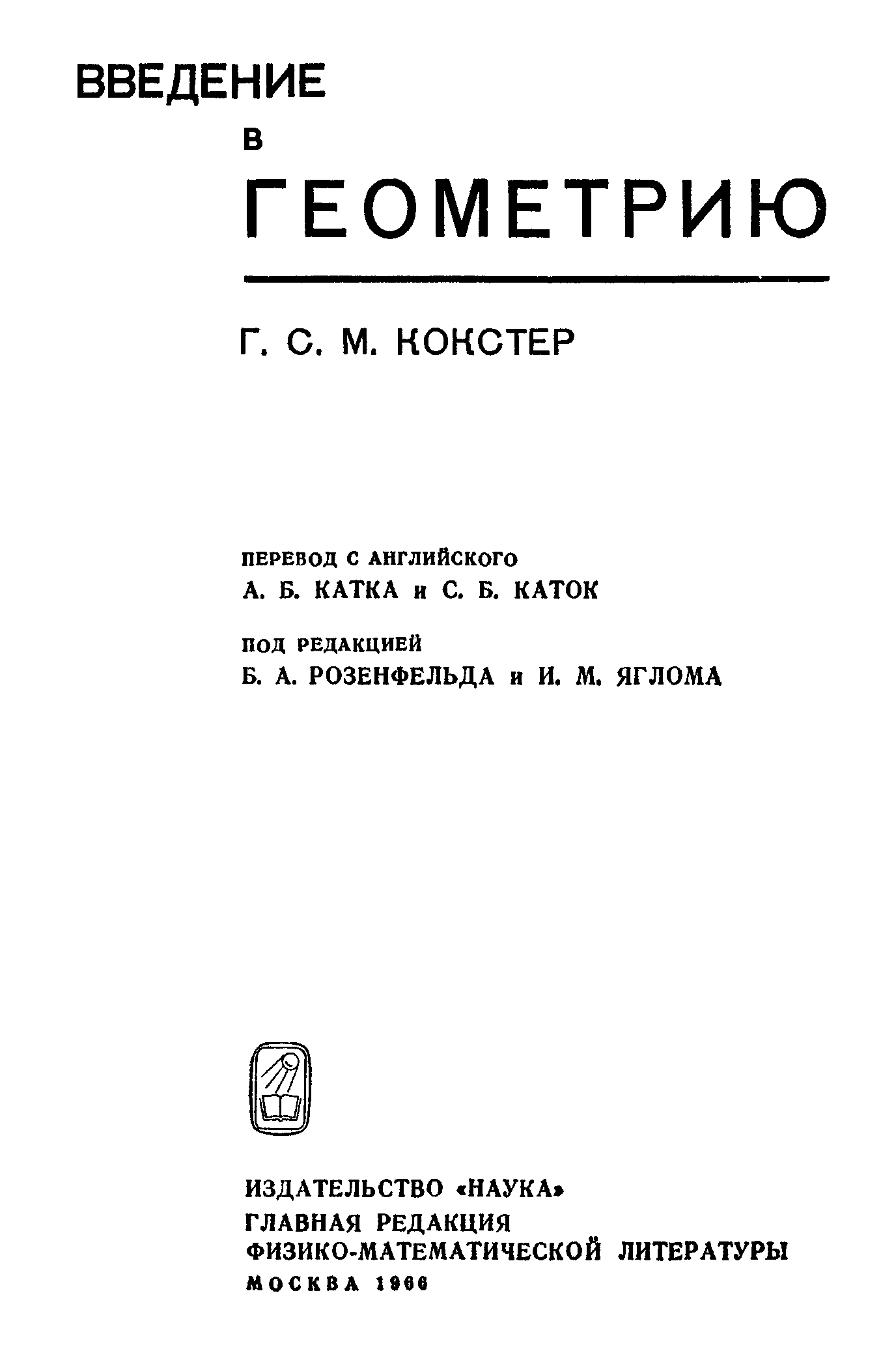 ВВЕДЕНИЕ

В

ГЕОМЕТРИЮ

Г. С. М. КОКСТЕР

ПЕРЕВОД С АНГЛИЙСКОГО
А. Б. КАТКА и С. Б. КАТОК

ПОД РЕДАКЦИЕЙ
Б. А. РОЗЕНФЕЛЬДА и И. М. ЯГЛОМА

ИЗДАТЕЛЬСТВО «НАУКА»
ГЛАВНАЯ РЕДАКЦИЯ
ФИЗИКО-МАТЕМАТИЧЕСКОЙ ЛИТЕРАТУРЫ
МОСКВА 1966